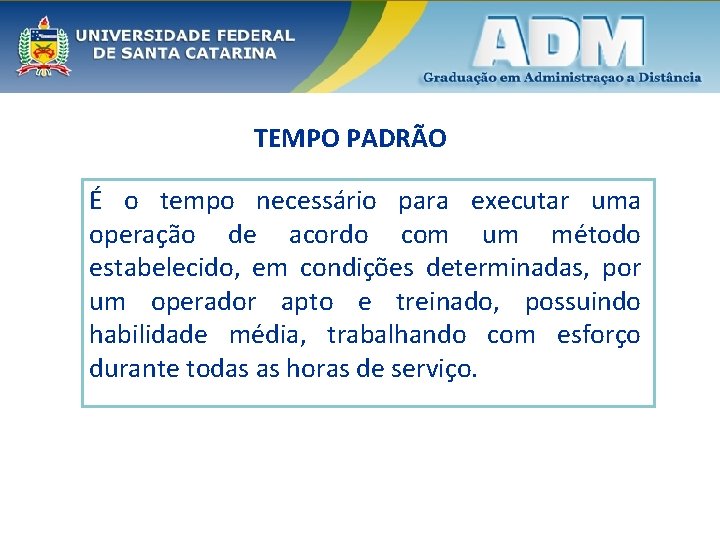 UNIVERSIDADE FEDERAL DE SANTA CATARINA

ADM
Graduação em Administraçao a Distância

TEMPO PADRÃO

É o tempo necessário para executar uma operação de acordo com um método estabelecido, em condições determinadas, por um operador apto e treinado, possuindo habilidade média, trabalhando com esforço durante todas as horas de serviço.